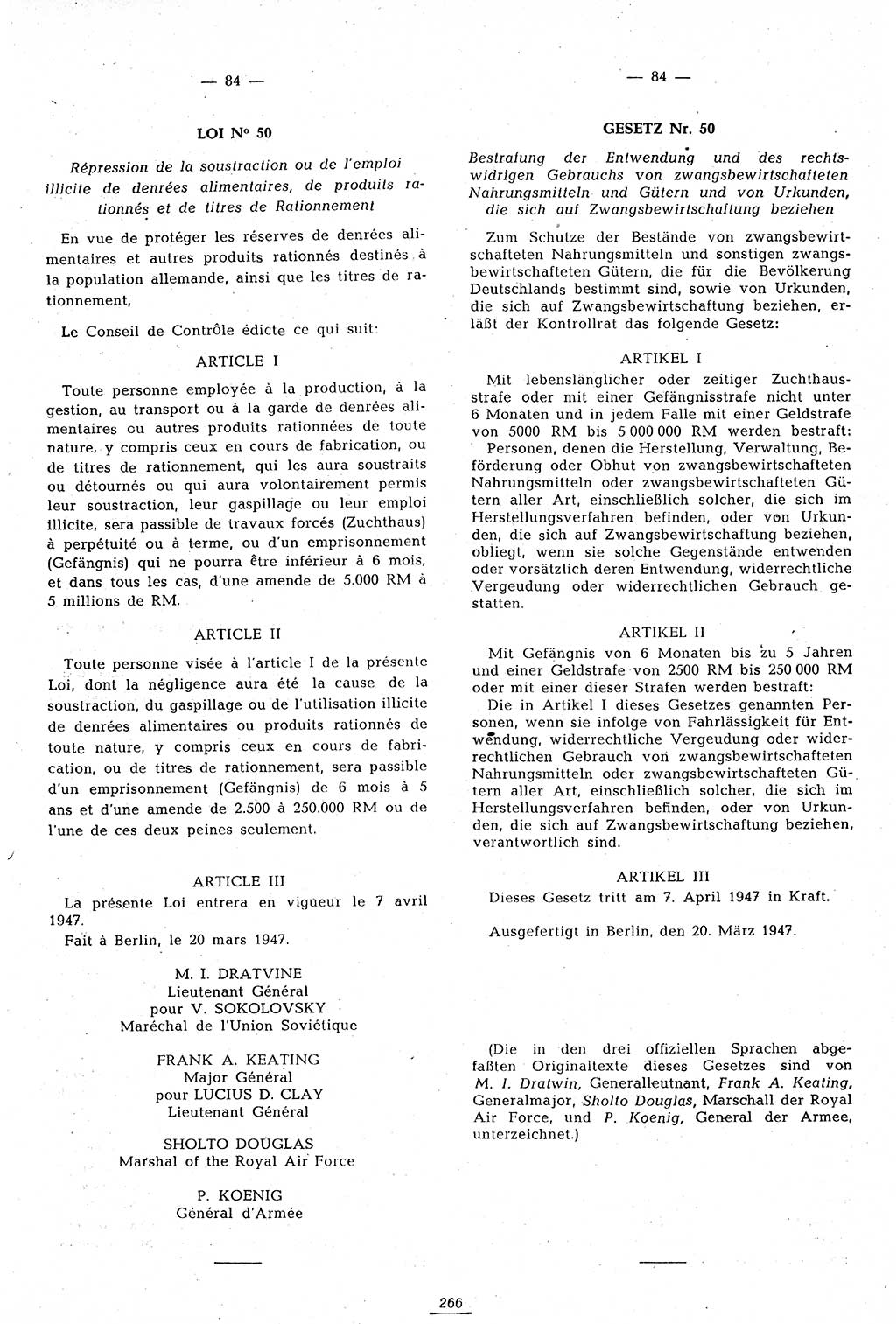 — 84 —

LOI N° 50

Répression de la soustraction ou de l'emploi illicite de denrées alimentaires, de produits rationnés et de titres de Rationnement

En vue de protéger les réserves de denrées alimentaires et autres produits rationnés destinés à la population allemande, ainsi que les titres de rationnement,

Le Conseil de Contrôle édicte ce qui suit:

ARTICLE I

Toute personne employée à la production, à la gestion, au transport ou à la garde de denrées alimentaires ou autres produits rationnées de toute nature, y compris ceux en cours de fabrication, ou de titres de rationnement, qui les aura soustraits ou détournés ou qui aura volontairement permis leur soustraction, leur gaspillage ou leur emploi illicite, sera passible de travaux forcés (Zuchthaus) à perpétuité ou à terme, ou d'un emprisonnement (Gefängnis) qui ne pourra être inférieur à 6 mois, et dans tous les cas, d'une amende de 5.000 RM à 5 millions de RM.

ARTICLE II

Toute personne visée à l'article I de la présente Loi, dont la négligence aura été la cause de la soustraction, du gaspillage ou de l'utilisation illicite de denrées alimentaires ou produits rationnés de toute nature, y compris ceux en cours de fabrication, ou de titres de rationnement, sera passible d'un emprisonnement (Gefängnis) de 6 mois à 5 ans et d'une amende de 2.500 à 250.000 RM ou de l'une de ces deux peines seulement.

ARTICLE III

La présente Loi entrera en vigueur le 7 avril 1947.

Fait à Berlin, le 20 mars 1947.

M. I. DRATVINE
Lieutenant Général
pour V. SOKOLOVSKY
Maréchal de l'Union Soviétique

FRANK A. KEATING
Major Général
pour LUCIUS D. CLAY
Lieutenant Général

SHOLTO DOUGLAS
Marshal of the Royal Air Force

P. KOENIG
Général d'Armée

— 84 —

GESETZ Nr. 50

Bestrafung der Entwendung und des rechtswidrigen Gebrauchs von zwangsbewirtschafteten Nahrungsmitteln und Gütern und von Urkunden, die sich auf Zwangsbewirtschaftung beziehen

Zum Schutze der Bestände von zwangsbewirtschafteten Nahrungsmitteln und sonstigen zwangsbewirtschafteten Gütern, die für die Bevölkerung Deutschlands bestimmt sind, sowie von Urkunden, die sich auf Zwangsbewirtschaftung beziehen, erläßt der Kontrollrat das folgende Gesetz:

ARTIKEL I

Mit lebenslänglicher oder zeitiger Zuchthausstrafe oder mit einer Gefängnisstrafe nicht unter 6 Monaten und in jedem Falle mit einer Geldstrafe von 5000 RM bis 5 000 000 RM werden bestraft:

Personen, denen die Herstellung, Verwaltung, Beförderung oder Obhut von zwangsbewirtschafteten Nahrungsmitteln oder zwangsbewirtschafteten Gütern aller Art, einschließlich solcher, die sich im Herstellungsverfahren befinden, oder von Urkunden, die sich auf Zwangsbewirtschaftung beziehen, obliegt, wenn sie solche Gegenstände entwenden oder vorsätzlich deren Entwendung, widerrechtliche Vergeudung oder widerrechtlichen Gebrauch gestatten.

ARTIKEL II

Mit Gefängnis von 6 Monaten bis zu 5 Jahren und einer Geldstrafe von 2500 RM bis 250 000 RM oder mit einer dieser Strafen werden bestraft:

Die in Artikel I dieses Gesetzes genannten Personen, wenn sie infolge von Fahrlässigkeit für Entwendung, widerrechtliche Vergeudung oder widerrechtlichen Gebrauch von zwangsbewirtschafteten Nahrungsmitteln oder zwangsbewirtschafteten Gütern aller Art, einschließlich solcher, die sich im Herstellungsverfahren befinden, oder von Urkunden, die sich auf Zwangsbewirtschaftung beziehen, verantwortlich sind.

ARTIKEL III

Dieses Gesetz tritt am 7. April 1947 in Kraft.

Ausgefertigt in Berlin, den 20. März 1947.

(Die in den drei offiziellen Sprachen abgefaßten Originaltexte dieses Gesetzes sind von M. I. Dratwin, Generalleutnant, Frank A. Keating, Generalmajor, Sholto Douglas, Marschall der Royal Air Force, und P. Koenig, General der Armee, unterzeichnet.)

266